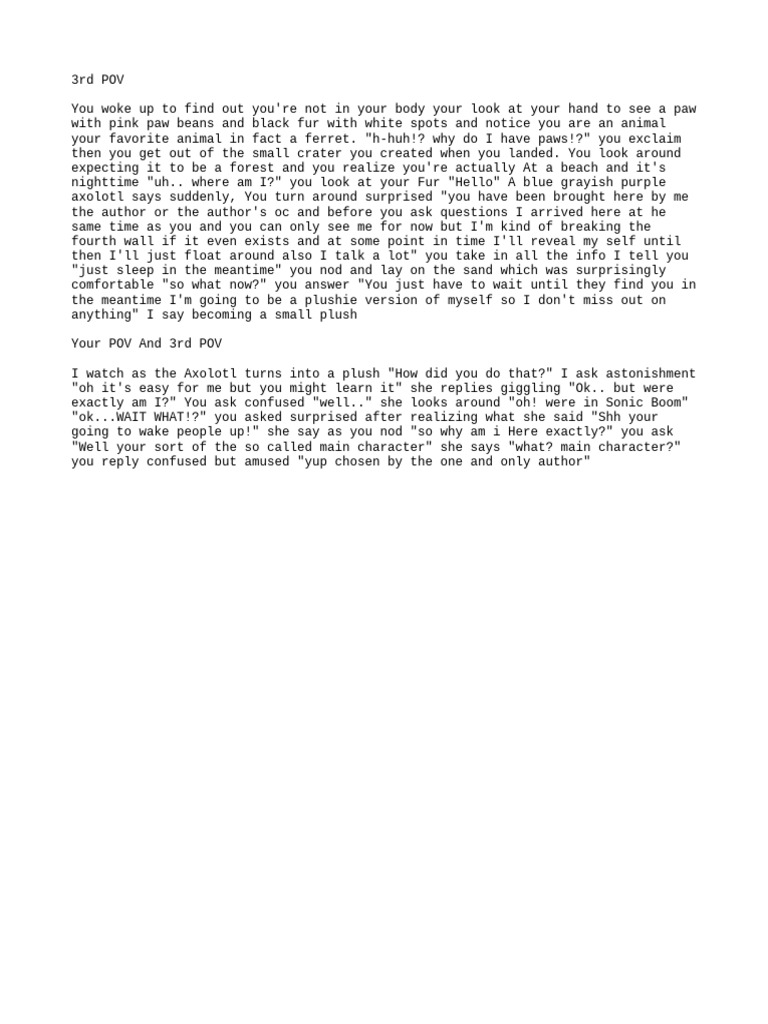 3rd POV

You woke up to find out you're not in your body your look at your hand to see a paw with pink paw beans and black fur with white spots and notice you are an animal your favorite animal in fact a ferret. "h-huh!? why do I have paws!?" you exclaim then you get out of the small crater you created when you landed. You look around expecting it to be a forest and you realize you're actually At a beach and it's nighttime "uh.. where am I?" you look at your Fur "Hello" A blue grayish purple axolotl says suddenly, You turn around surprised "you have been brought here by me the author or the author's oc and before you ask questions I arrived here at he same time as you and you can only see me for now but I'm kind of breaking the fourth wall if it even exists and at some point in time I'll reveal my self until then I'll just float around also I talk a lot" you take in all the info I tell you "just sleep in the meantime" you nod and lay on the sand which was surprisingly comfortable "so what now?" you answer "You just have to wait until they find you in the meantime I'm going to be a plushie version of myself so I don't miss out on anything" I say becoming a small plush

Your POV And 3rd POV

I watch as the Axolotl turns into a plush "How did you do that?" I ask astonishment "oh it's easy for me but you might learn it" she replies giggling "Ok.. but were exactly am I?" You ask confused "well.." she looks around "oh! were in Sonic Boom" "ok...WAIT WHAT!?" you asked surprised after realizing what she said "Shh your going to wake people up!" she say as you nod "so why am i Here exactly?" you ask "Well your sort of the so called main character" she says "what? main character?" you reply confused but amused "yup chosen by the one and only author"